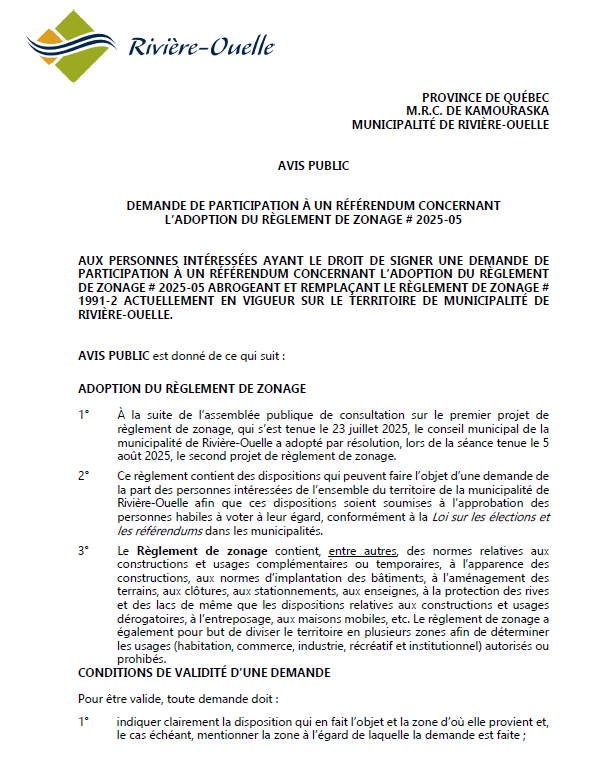 Rivière-Ouelle

PROVINCE DE QUÉBEC
M.R.C. DE KAMOURASKA
MUNICIPALITÉ DE RIVIÈRE-OUELLE

AVIS PUBLIC

DEMANDE DE PARTICIPATION À UN RÉFÉRENDUM CONCERNANT L'ADOPTION DU RÈGLEMENT DE ZONAGE # 2025-05

AUX PERSONNES INTÉRESSÉES AYANT LE DROIT DE SIGNER UNE DEMANDE DE PARTICIPATION À UN RÉFÉRENDUM CONCERNANT L'ADOPTION DU RÈGLEMENT DE ZONAGE # 2025-05 ABROGEANT ET REMPLAÇANT LE RÈGLEMENT DE ZONAGE # 1991-2 ACTUELLEMENT EN VIGUEUR SUR LE TERRITOIRE DE MUNICIPALITÉ DE RIVIÈRE-OUELLE.

AVIS PUBLIC est donné de ce qui suit :

ADOPTION DU RÈGLEMENT DE ZONAGE

1° À la suite de l'assemblée publique de consultation sur le premier projet de règlement de zonage, qui s'est tenue le 23 juillet 2025, le conseil municipal de la municipalité de Rivière-Ouelle a adopté par résolution, lors de la séance tenue le 5 août 2025, le second projet de règlement de zonage.

2° Ce règlement contient des dispositions qui peuvent faire l'objet d'une demande de la part des personnes intéressées de l'ensemble du territoire de la municipalité de Rivière-Ouelle afin que ces dispositions soient soumises à l'approbation des personnes habiles à voter à leur égard, conformément à la Loi sur les élections et les référendums dans les municipalités.

3° Le Règlement de zonage contient, entre autres, des normes relatives aux constructions et usages complémentaires ou temporaires, à l'apparence des constructions, aux normes d'implantation des bâtiments, à l'aménagement des terrains, aux clôtures, aux stationnements, aux enseignes, à la protection des rives et des lacs de même que les dispositions relatives aux constructions et usages dérogatoires, à l'entreposage, aux maisons mobiles, etc. Le règlement de zonage a également pour but de diviser le territoire en plusieurs zones afin de déterminer les usages (habitation, commerce, industrie, récréatif et institutionnel) autorisés ou prohibés.

CONDITIONS DE VALIDITÉ D'UNE DEMANDE

Pour être valide, toute demande doit :

1° indiquer clairement la disposition qui en fait l'objet et la zone d'où elle provient et, le cas échéant, mentionner la zone à l'égard de laquelle la demande est faite ;